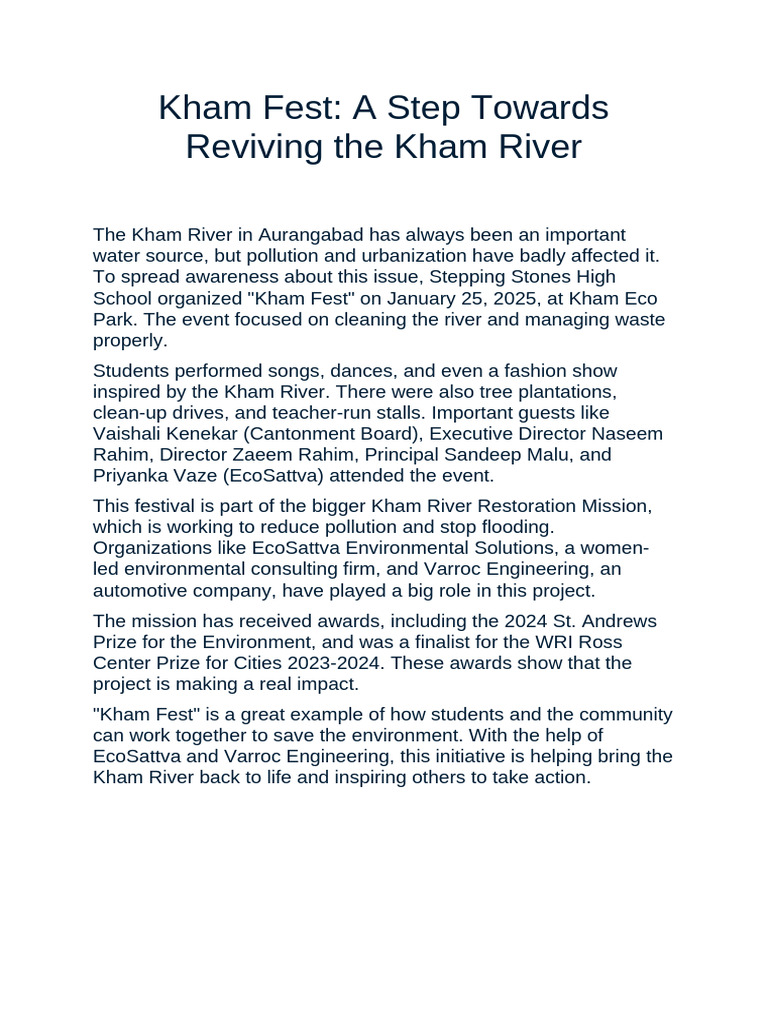 Kham Fest: A Step Towards Reviving the Kham River

The Kham River in Aurangabad has always been an important water source, but pollution and urbanization have badly affected it. To spread awareness about this issue, Stepping Stones High School organized "Kham Fest" on January 25, 2025, at Kham Eco Park. The event focused on cleaning the river and managing waste properly.

Students performed songs, dances, and even a fashion show inspired by the Kham River. There were also tree plantations, clean-up drives, and teacher-run stalls. Important guests like Vaishali Kenekar (Cantonment Board), Executive Director Naseem Rahim, Director Zaeem Rahim, Principal Sandeep Malu, and Priyanka Vaze (EcoSattva) attended the event.

This festival is part of the bigger Kham River Restoration Mission, which is working to reduce pollution and stop flooding. Organizations like EcoSattva Environmental Solutions, a women-led environmental consulting firm, and Varroc Engineering, an automotive company, have played a big role in this project.

The mission has received awards, including the 2024 St. Andrews Prize for the Environment, and was a finalist for the WRI Ross Center Prize for Cities 2023-2024. These awards show that the project is making a real impact.

"Kham Fest" is a great example of how students and the community can work together to save the environment. With the help of EcoSattva and Varroc Engineering, this initiative is helping bring the Kham River back to life and inspiring others to take action.